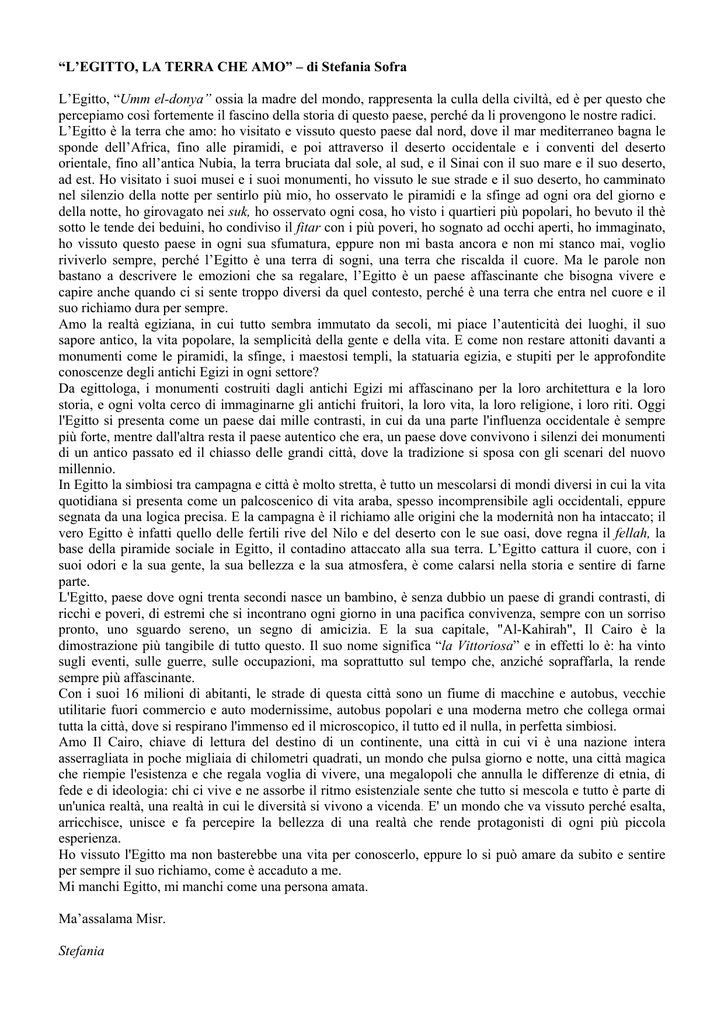 “L’EGITTO, LA TERRA CHE AMO” – di Stefania Sofra

L’Egitto, “Umm el-donya” ossia la madre del mondo, rappresenta la culla della civiltà, ed è per questo che percepiamo così fortemente il fascino della storia di questo paese, perché da lì provengono le nostre radici.
L’Egitto è la terra che amo: ho visitato e vissuto questo paese dal nord, dove il mar mediterraneo bagna le sponde dell’Africa, fino alle piramidi, e poi attraverso il deserto occidentale e i conventi del deserto orientale, fino all’antica Nubia, la terra bruciata dal sole, al sud, e il Sinai con il suo mare e il suo deserto, ad est. Ho visitato i suoi musei e i suoi monumenti, ho vissuto le sue strade e il suo deserto, ho camminato nel silenzio della notte per sentirlo più mio, ho osservato le piramidi e la sfinge ad ogni ora del giorno e della notte, ho girovagato nei suk, ho osservato ogni cosa, ho visto i quartieri più popolari, ho bevuto il thè sotto le tende dei beduini, ho condiviso il fitar con i più poveri, ho sognato ad occhi aperti, ho immaginato, ho vissuto questo paese in ogni sua sfumatura, eppure non mi basta ancora e non mi stanco mai, voglio riviverlo sempre, perché l’Egitto è una terra di sogni, una terra che riscalda il cuore. Ma le parole non bastano a descrivere le emozioni che sa regalare, l’Egitto è un paese affascinante che bisogna vivere e capire anche quando ci si sente troppo diversi da quel contesto, perché è una terra che entra nel cuore e il suo richiamo dura per sempre.
Amo la realtà egiziana, in cui tutto sembra immutato da secoli, mi piace l’autenticità dei luoghi, il suo sapore antico, la vita popolare, la semplicità della gente e della vita. E come non restare attoniti davanti a monumenti come le piramidi, la sfinge, i maestosi templi, la statuaria egizia, e stupiti per le approfondite conoscenze degli antichi Egizi in ogni settore?
Da egittologa, i monumenti costruiti dagli antichi Egizi mi affascinano per la loro architettura e la loro storia, e ogni volta cerco di immaginarne gli antichi fruitori, la loro vita, la loro religione, i loro riti. Oggi l'Egitto si presenta come un paese dai mille contrasti, in cui da una parte l'influenza occidentale è sempre più forte, mentre dall'altra resta il paese autentico che era, un paese dove convivono i silenzi dei monumenti di un antico passato ed il chiasso delle grandi città, dove la tradizione si sposa con gli scenari del nuovo millennio.
In Egitto la simbiosi tra campagna e città è molto stretta, è tutto un mescolarsi di mondi diversi in cui la vita quotidiana si presenta come un palcoscenico di vita araba, spesso incomprensibile agli occidentali, eppure segnata da una logica precisa. E la campagna è il richiamo alle origini che la modernità non ha intaccato; il vero Egitto è infatti quello delle fertili rive del Nilo e del deserto con le sue oasi, dove regna il fellah, la base della piramide sociale in Egitto, il contadino attaccato alla sua terra. L’Egitto cattura il cuore, con i suoi odori e la sua gente, la sua bellezza e la sua atmosfera, è come calarsi nella storia e sentire di farne parte.
L'Egitto, paese dove ogni trenta secondi nasce un bambino, è senza dubbio un paese di grandi contrasti, di ricchi e poveri, di estremi che si incontrano ogni giorno in una pacifica convivenza, sempre con un sorriso pronto, uno sguardo sereno, un segno di amicizia. E la sua capitale, "Al-Kahirah", Il Cairo è la dimostrazione più tangibile di tutto questo. Il suo nome significa “la Vittoriosa” e in effetti lo è: ha vinto sugli eventi, sulle guerre, sulle occupazioni, ma soprattutto sul tempo che, anziché sopraffarla, la rende sempre più affascinante.
Con i suoi 16 milioni di abitanti, le strade di questa città sono un fiume di macchine e autobus, vecchie utilitarie fuori commercio e auto modernissime, autobus popolari e una moderna metro che collega ormai tutta la città, dove si respirano l'immenso ed il microscopico, il tutto ed il nulla, in perfetta simbiosi.
Amo Il Cairo, chiave di lettura del destino di un continente, una città in cui vi è una nazione intera asserragliata in poche migliaia di chilometri quadrati, un mondo che pulsa giorno e notte, una città magica che riempie l'esistenza e che regala voglia di vivere, una megalopoli che annulla le differenze di etnia, di fede e di ideologia: chi ci vive e ne assorbe il ritmo esistenziale sente che tutto si mescola e tutto è parte di un'unica realtà, una realtà in cui le diversità si vivono a vicenda. E' un mondo che va vissuto perché esalta, arricchisce, unisce e fa percepire la bellezza di una realtà che rende protagonisti di ogni più piccola esperienza.
Ho vissuto l'Egitto ma non basterebbe una vita per conoscerlo, eppure lo si può amare da subito e sentire per sempre il suo richiamo, come è accaduto a me.
Mi manchi Egitto, mi manchi come una persona amata.

Ma’assalama Misr.

Stefania